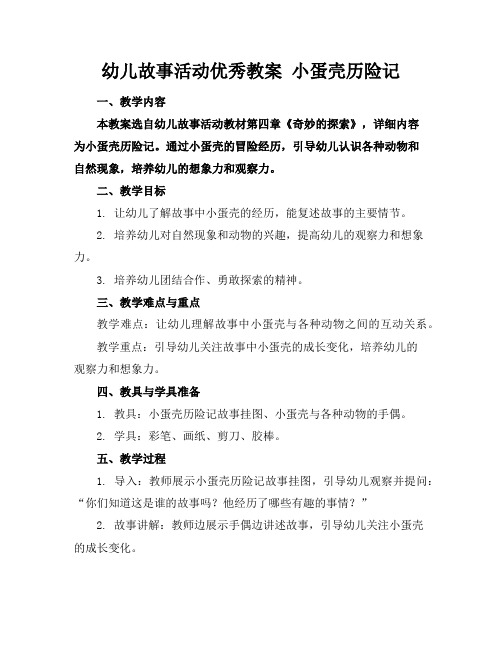 幼儿故事活动优秀教案 小蛋壳历险记

一、教学内容

本教案选自幼儿故事活动教材第四章《奇妙的探索》，详细内容为小蛋壳历险记。通过小蛋壳的冒险经历，引导幼儿认识各种动物和自然现象，培养幼儿的想象力和观察力。

二、教学目标

1. 让幼儿了解故事中小蛋壳的经历，能复述故事的主要情节。

2. 培养幼儿对自然现象和动物的兴趣，提高幼儿的观察力和想象力。

3. 培养幼儿团结合作、勇敢探索的精神。

三、教学难点与重点

教学难点：让幼儿理解故事中小蛋壳与各种动物之间的互动关系。

教学重点：引导幼儿关注故事中小蛋壳的成长变化，培养幼儿的观察力和想象力。

四、教具与学具准备

1. 教具：小蛋壳历险记故事挂图、小蛋壳与各种动物的手偶。

2. 学具：彩笔、画纸、剪刀、胶棒。

五、教学过程

1. 导入：教师展示小蛋壳历险记故事挂图，引导幼儿观察并提问：“你们知道这是谁的故事吗？他经历了哪些有趣的事情？”

2. 故事讲解：教师边展示手偶边讲述故事，引导幼儿关注小蛋壳的成长变化。